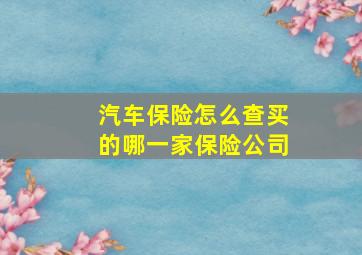 汽车保险怎么查买的哪一家保险公司